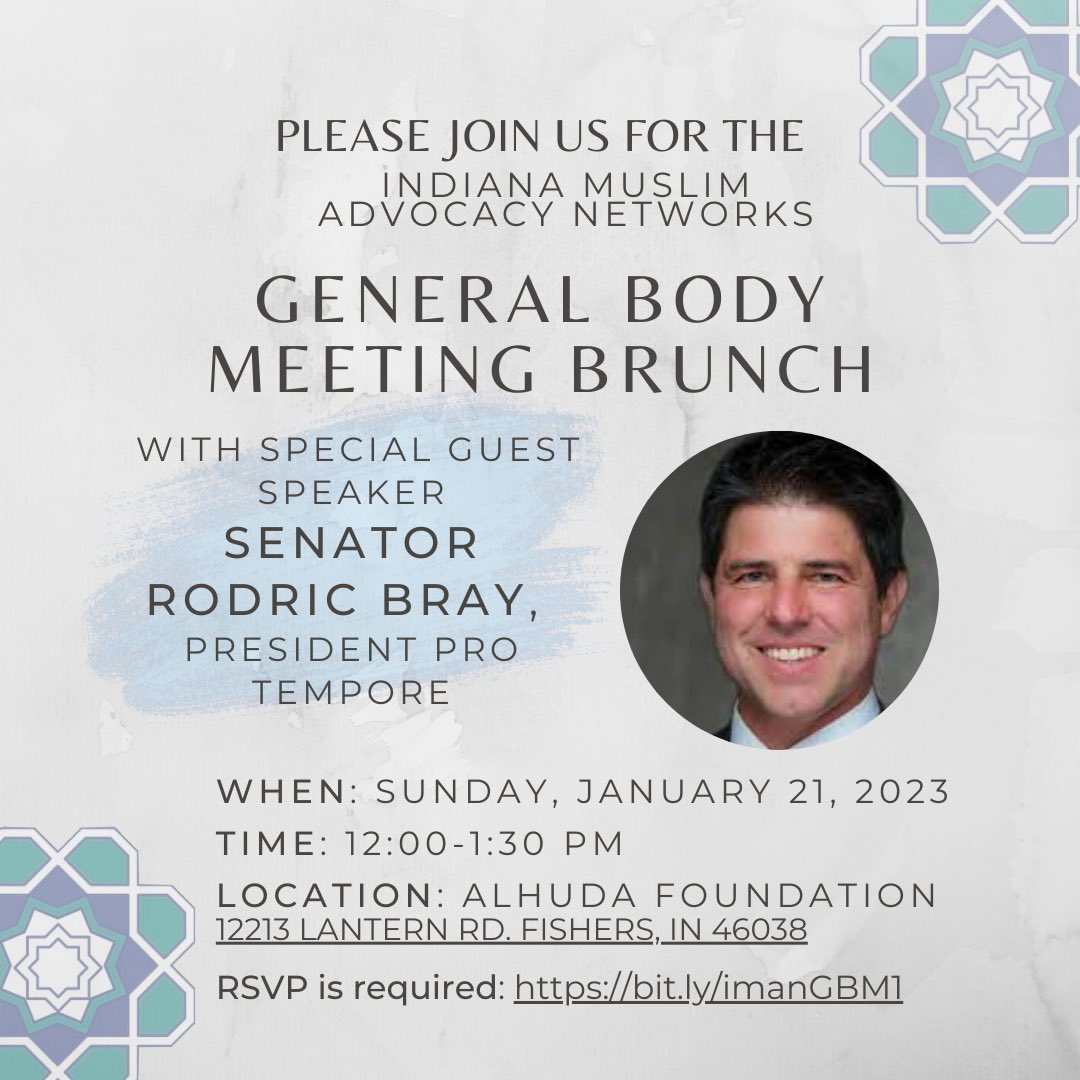 PLEASE JOIN US FOR THE
INDIANA MUSLIM ADVOCACY NETWORKS

GENERAL BODY MEETING BRUNCH

WITH SPECIAL GUEST SPEAKER
SENATOR RODRIC BRAY,
PRESIDENT PRO TEMPORE

WHEN: SUNDAY, JANUARY 21, 2023
TIME: 12:00-1:30 PM
LOCATION: ALHUDA FOUNDATION
12213 LANTERN RD. FISHERS, IN 46038
RSVP is required: https://bit.ly/imanGBM1